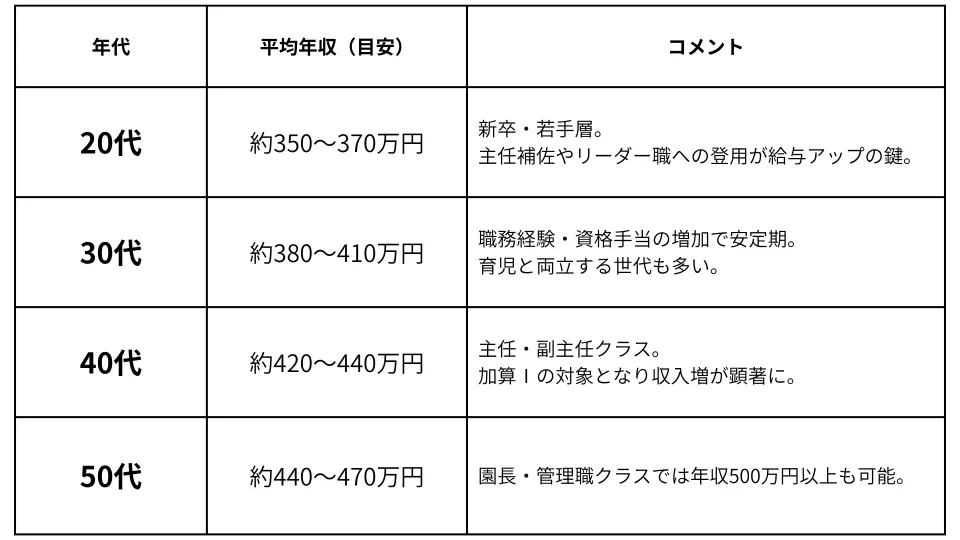 | 年代 | 平均年収（目安） | コメント |
|---|---|---|
| 20代 | 約350〜370万円 | 新卒・若手層。主任補佐やリーダー職への登用が給与アップの鍵。 |
| 30代 | 約380〜410万円 | 職務経験・資格手当の増加で安定期。育児と両立する世代も多い。 |
| 40代 | 約420〜440万円 | 主任・副主任クラス。加算Ｉの対象となり収入増が顕著に。 |
| 50代 | 約440〜470万円 | 園長・管理職クラスでは年収500万円以上も可能。 |